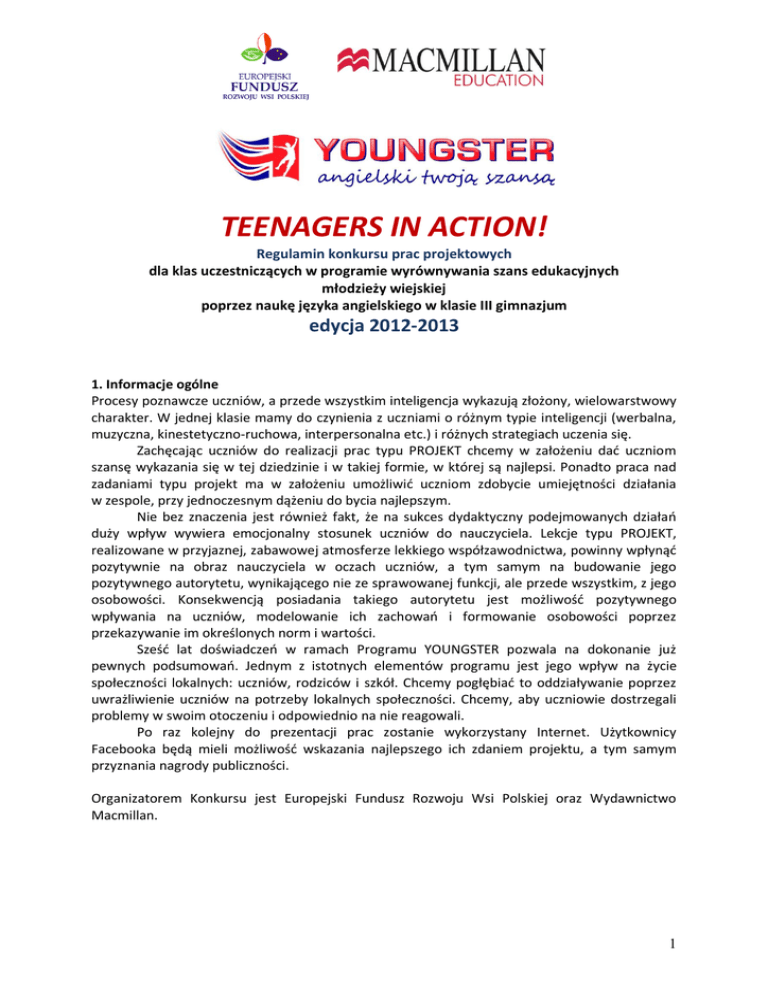 EUROPEJSKI FUNDUSZ ROZWOJU WSI POLSKIEJ

MACMILLAN EDUCATION

YOUNGSTER
angielski twoją szansą

TEENAGERS IN ACTION!

Regulamin konkursu prac projektowych
dla klas uczestniczących w programie wyrównywania szans edukacyjnych młodzieży wiejskiej poprzez naukę języka angielskiego w klasie III gimnazjum
edycja 2012-2013

1. Informacje ogólne
Procesy poznawcze uczniów, a przede wszystkim inteligencja wykazują złożony, wielowarstwowy charakter. W jednej klasie mamy do czynienia z uczniami o różnym typie inteligencji (werbalna, muzyczna, kinestetyczno-ruchowa, interpersonalna etc.) i różnych strategiach uczenia się.

Zachęcając uczniów do realizacji prac typu PROJEKT chcemy w założeniu dać uczniom szansę wykazania się w tej dziedzinie i w takiej formie, w której są najlepsi. Ponadto praca nad zadaniami typu projekt ma w założeniu umożliwić uczniom zdobycie umiejętności działania w zespole, przy jednoczesnym dążeniu do bycia najlepszym.

Nie bez znaczenia jest również fakt, że na sukces dydaktyczny podejmowanych działań duży wpływ wywiera emocjonalny stosunek uczniów do nauczyciela. Lekcje typu PROJEKT, realizowane w przyjaznej, zabawowej atmosferze lekkiego współzawodnictwa, powinny wpłynąć pozytywnie na obraz nauczyciela w oczach uczniów, a tym samym na budowanie jego pozytywnego autorytetu, wynikającego nie ze sprawowanej funkcji, ale przede wszystkim, z jego osobowości. Konsekwencją posiadania takiego autorytetu jest możliwość pozytywnego wpływania na uczniów, modelowanie ich zachowań i formowanie osobowości poprzez przekazywanie im określonych norm i wartości.

Sześć lat doświadczeń w ramach Programu YOUNGSTER pozwala na dokonanie już pewnych podsumowań. Jednym z istotnych elementów programu jest jego wpływ na życie społeczności lokalnych: uczniów, rodziców i szkół. Chcemy pogłębiać to oddziaływanie poprzez uwrażliwienie uczniów na potrzeby lokalnych społeczności. Chcemy, aby uczniowie dostrzegali problemy w swoim otoczeniu i odpowiednio na nie reagowali.

Po raz kolejny do prezentacji prac zostanie wykorzystany Internet. Użytkownicy Facebooka będą mieli możliwość wskazania najlepszego ich zdaniem projektu, a tym samym przyznania nagrody publiczności.

Organizatorem Konkursu jest Europejski Fundusz Rozwoju Wsi Polskiej oraz Wydawnictwo Macmillan.

1